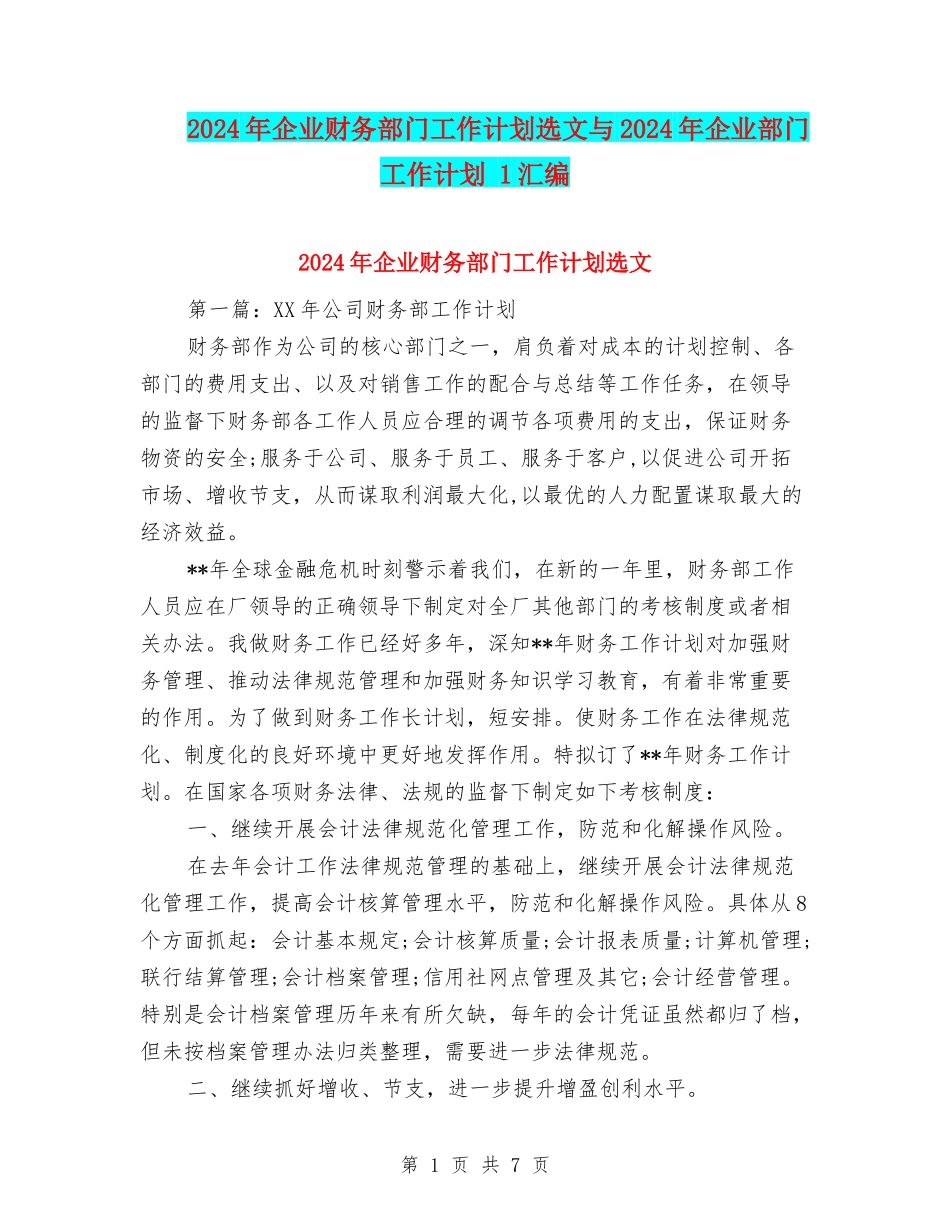 2024年企业财务部门工作计划选文与2024年企业部门工作计划 1汇编

2024年企业财务部门工作计划选文

第一篇：XX年公司财务部工作计划

财务部作为公司的核心部门之一，肩负着对成本的计划控制、各部门的费用支出、以及对销售工作的配合与总结等工作任务，在领导的监督下财务部各工作人员应合理的调节各项费用的支出，保证财务物资的安全;服务于公司、服务于员工、服务于客户,以促进公司开拓市场、增收节支，从而谋取利润最大化,以最优的人力配置谋取最大的经济效益。

**年全球金融危机时刻警示着我们，在新的一年里，财务部工作人员应在厂领导的正确领导下制定对全厂其他部门的考核制度或者相关办法。我做财务工作已经好多年，深知**年财务工作计划对加强财务管理、推动法律规范管理和加强财务知识学习教育，有着非常重要的作用。为了做到财务工作长计划，短安排。使财务工作在法律规范化、制度化的良好环境中更好地发挥作用。特拟订了**年财务工作计划。在国家各项财务法律、法规的监督下制定如下考核制度：

一、继续开展会计法律规范化管理工作，防范和化解操作风险。

在去年会计工作法律规范管理的基础上，继续开展会计法律规范化管理工作，提高会计核算管理水平，防范和化解操作风险。具体从8个方面抓起：会计基本规定;会计核算质量;会计报表质量;计算机管理;联行结算管理;会计档案管理;信用社网点管理及其它;会计经营管理。特别是会计档案管理历年来有所欠缺，每年的会计凭证虽然都归了档，但未按档案管理办法归类整理，需要进一步法律规范。

二、继续抓好增收、节支，进一步提升增盈创利水平。

第 1 页 共 7 页